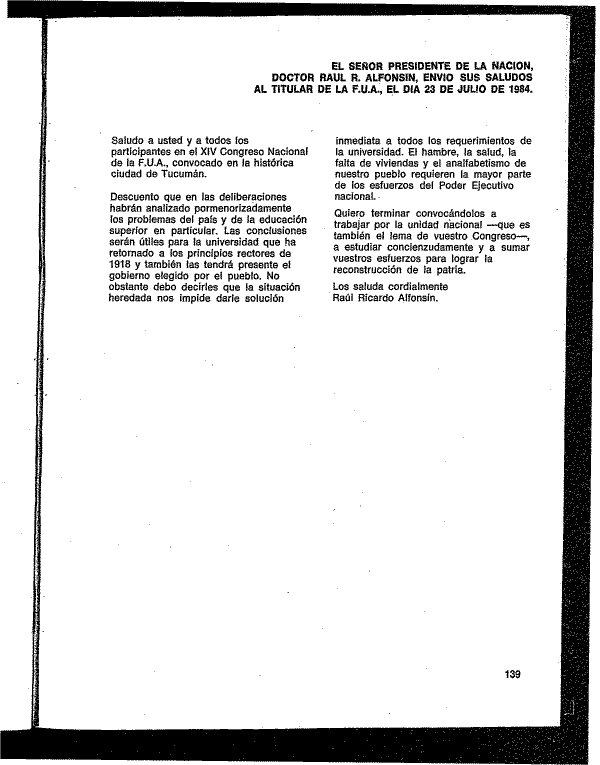 EL SEÑOR PRESIDENTE DE LA NACION, DOCTOR RAUL R. ALFONSIN, ENVIO SUS SALUDOS AL TITULAR DE LA F.U.A., EL DIA 23 DE JULIO DE 1984.

Saludo a usted y a todos los participantes en el XIV Congreso Nacional de la F.U.A., convocado en la histórica ciudad de Tucumán.

Descuento que en las deliberaciones habrán analizado pormenorizadamente los problemas del país y de la educación superior en particular. Las conclusiones serán útiles para la universidad que ha retornado a los principios rectores de 1918 y también las tendrá presente el gobierno elegido por el pueblo. No obstante debo decirles que la situación heredada nos impide darle solución inmediata a todos los requerimientos de la universidad. El hambre, la salud, la falta de viviendas y el analfabetismo de nuestro pueblo requieren la mayor parte de los esfuerzos del Poder Ejecutivo nacional.

Quiero terminar convocándolos a trabajar por la unidad nacional —que es también el lema de vuestro Congreso—, a estudiar concienzudamente y a sumar vuestros esfuerzos para lograr la reconstrucción de la patria.

Los saluda cordialmente
Raúl Ricardo Alfonsín.

139